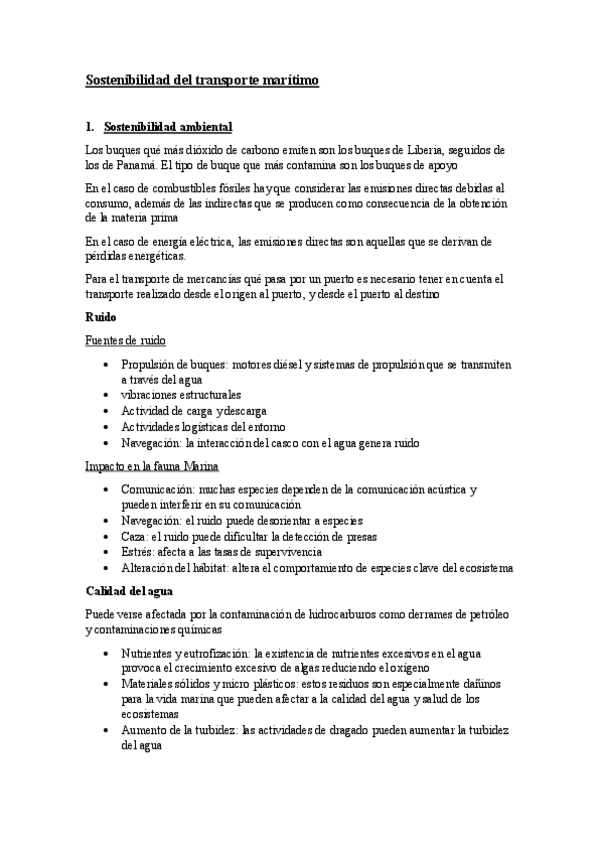 Sostenibilidad del transporte marítimo

1. Sostenibilidad ambiental

Los buques qué más dióxido de carbono emiten son los buques de Liberia, seguidos de los de Panamá. El tipo de buque que más contamina son los buques de apoyo

En el caso de combustibles fósiles hay que considerar las emisiones directas debidas al consumo, además de las indirectas que se producen como consecuencia de la obtención de la materia prima

En el caso de energía eléctrica, las emisiones directas son aquellas que se derivan de pérdidas energéticas.

Para el transporte de mercancías qué pasa por un puerto es necesario tener en cuenta el transporte realizado desde el origen al puerto, y desde el puerto al destino

Ruido

Fuentes de ruido

• Propulsión de buques: motores diésel y sistemas de propulsión que se transmiten a través del agua
• vibraciones estructurales
• Actividad de carga y descarga
• Actividades logísticas del entorno
• Navegación: la interacción del casco con el agua genera ruido

Impacto en la fauna Marina

• Comunicación: muchas especies dependen de la comunicación acústica y pueden interferir en su comunicación
• Navegación: el ruido puede desorientar a especies
• Caza: el ruido puede dificultar la detección de presas
• Estrés: afecta a las tasas de supervivencia
• Alteración del hábitat: altera el comportamiento de especies clave del ecosistema

Calidad del agua

Puede verse afectada por la contaminación de hidrocarburos como derrames de petróleo y contaminaciones químicas

• Nutrientes y eutrofización: la existencia de nutrientes excesivos en el agua provoca el crecimiento excesivo de algas reduciendo el oxígeno
• Materiales sólidos y micro plásticos: estos residuos son especialmente dañinos para la vida marina que pueden afectar a la calidad del agua y salud de los ecosistemas
• Aumento de la turbidez: las actividades de dragado pueden aumentar la turbidez del agua